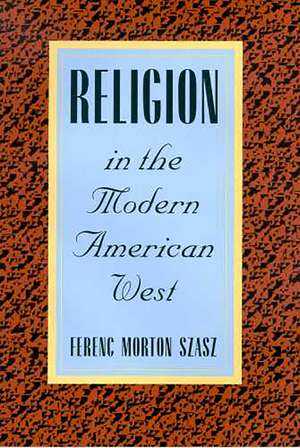 RELIGION
in the
Modern
American
West
FERENC MORTON SZASZ